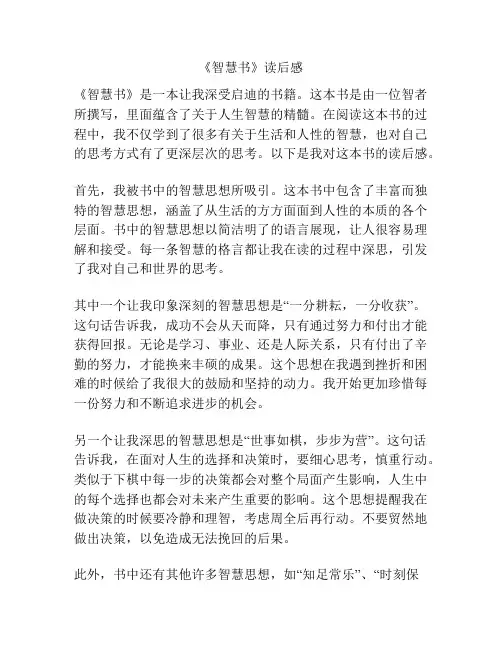 《智慧书》读后感

《智慧书》是一本让我深受启迪的书籍。这本书是由一位智者所撰写，里面蕴含了关于人生智慧的精髓。在阅读这本书的过程中，我不仅学到了很多有关于生活和人性的智慧，也对自己的思考方式有了更深层次的思考。以下是我对这本书的读后感。

首先，我被书中的智慧思想所吸引。这本书中包含了丰富而独特的智慧思想，涵盖了从生活的方方面面到人性的本质的各个层面。书中的智慧思想以简洁明了的语言展现，让人很容易理解和接受。每一条智慧的格言都让我在读的过程中深思，引发了我对自己和世界的思考。

其中一个让我印象深刻的智慧思想是“一分耕耘，一分收获”。这句话告诉我，成功不会从天而降，只有通过努力和付出才能获得回报。无论是学习、事业、还是人际关系，只有付出了辛勤的努力，才能换来丰硕的成果。这个思想在我遇到挫折和困难的时候给了我很大的鼓励和坚持的动力。我开始更加珍惜每一份努力和不断追求进步的机会。

另一个让我深思的智慧思想是“世事如棋，步步为营”。这句话告诉我，在面对人生的选择和决策时，要细心思考，慎重行动。类似于下棋中每一步的决策都会对整个局面产生影响，人生中的每个选择也都会对未来产生重要的影响。这个思想提醒我在做决策的时候要冷静和理智，考虑周全后再行动。不要贸然地做出决策，以免造成无法挽回的后果。

此外，书中还有其他许多智慧思想，如“知足常乐”、“时刻保